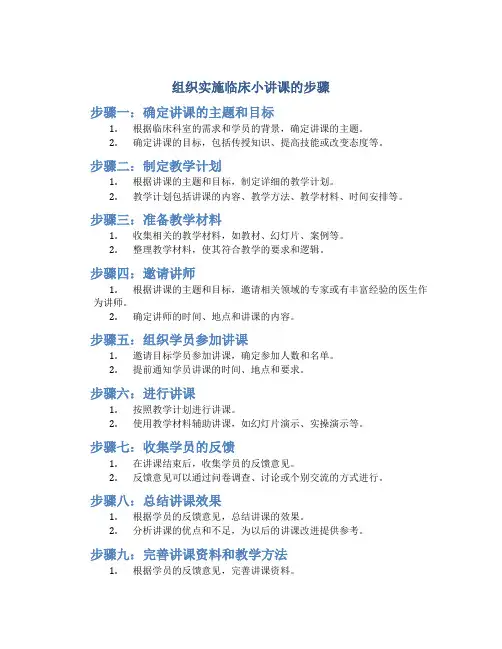 组织实施临床小讲课的步骤

步骤一：确定讲课的主题和目标

1. 根据临床科室的需求和学员的背景，确定讲课的主题。
2. 确定讲课的目标，包括传授知识、提高技能或改变态度等。

步骤二：制定教学计划

1. 根据讲课的主题和目标，制定详细的教学计划。
2. 教学计划包括讲课的内容、教学方法、教学材料、时间安排等。

步骤三：准备教学材料

1. 收集相关的教学材料，如教材、幻灯片、案例等。
2. 整理教学材料，使其符合教学的要求和逻辑。

步骤四：邀请讲师

1. 根据讲课的主题和目标，邀请相关领域的专家或有丰富经验的医生作为讲师。
2. 确定讲师的时间、地点和讲课的内容。

步骤五：组织学员参加讲课

1. 邀请目标学员参加讲课，确定参加人数和名单。
2. 提前通知学员讲课的时间、地点和要求。

步骤六：进行讲课

1. 按照教学计划进行讲课。
2. 使用教学材料辅助讲课，如幻灯片演示、实操演示等。

步骤七：收集学员的反馈

1. 在讲课结束后，收集学员的反馈意见。
2. 反馈意见可以通过问卷调查、讨论或个别交流的方式进行。

步骤八：总结讲课效果

1. 根据学员的反馈意见，总结讲课的效果。
2. 分析讲课的优点和不足，为以后的讲课改进提供参考。

步骤九：完善讲课资料和教学方法

1. 根据学员的反馈意见，完善讲课资料。